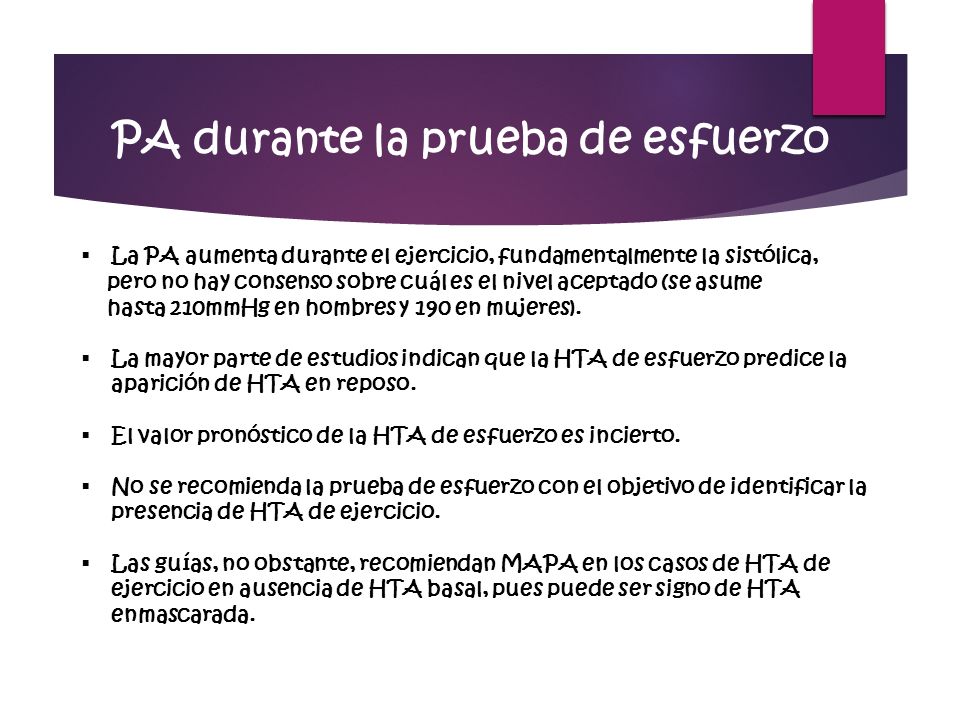 PA durante la prueba de esfuerzo

▪ La PA aumenta durante el ejercicio, fundamentalmente la sistólica, pero no hay consenso sobre cuál es el nivel aceptado (se asume hasta 210mmHg en hombres y 190 en mujeres).

▪ La mayor parte de estudios indican que la HTA de esfuerzo predice la aparición de HTA en reposo.

▪ El valor pronóstico de la HTA de esfuerzo es incierto.

▪ No se recomienda la prueba de esfuerzo con el objetivo de identificar la presencia de HTA de ejercicio.

▪ Las guías, no obstante, recomiendan MAPA en los casos de HTA de ejercicio en ausencia de HTA basal, pues puede ser signo de HTA enmascarada.